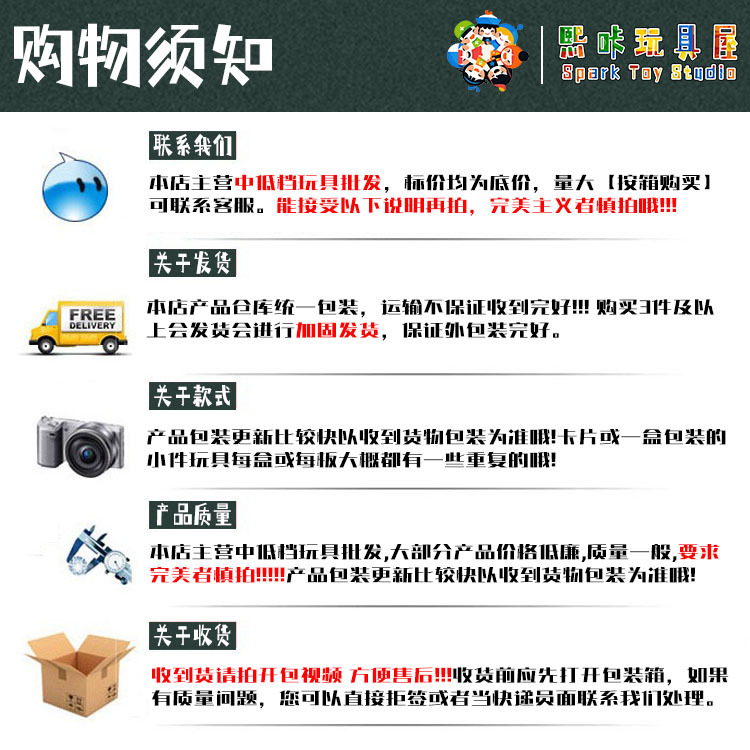 购物须知

熙咔玩具屋
Spark Toy Studio

联系我们

本店主营中低档玩具批发，标价均为底价，量大【按箱购买】可联系客服。能接受以下说明再拍，完美主义者慎拍哦!!!

关于发货

FREE
DELIVERY

本店产品仓库统一包装，运输不保证收到完好!!! 购买3件及以上会发货会进行加固发货，保证外包装完好。

关于款式

产品包装更新比较快以收到货物包装为准哦!卡片或一盒包装的小件玩具每盒或每板大概都有一些重复的哦!

产品质量

本店主营中低档玩具批发,大部分产品价格低廉,质量一般,要求完美者慎拍!!!!!产品包装更新比较快以收到货物包装为准哦!

关于收货

收到货请拍开包视频 方便售后!!!收货前应先打开包装箱，如果有质量问题，您可以直接拒签或者当快递员面联系我们处理。